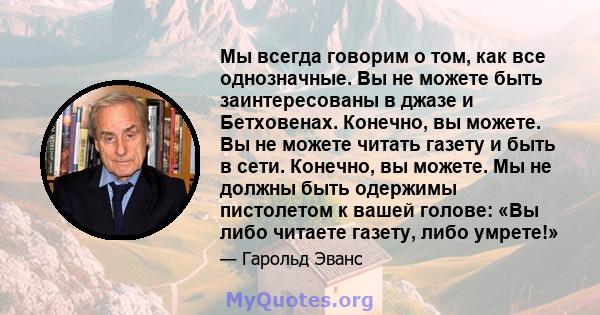 Мы всегда говорим о том, как все однозначные. Вы не можете быть заинтересованы в джазе и Бетховенах. Конечно, вы можете. Вы не можете читать газету и быть в сети. Конечно, вы можете. Мы не должны быть одержимы пистолетом к вашей голове: «Вы либо читаете газету, либо умрете!»

— Гарольд Эванс

MyQuotes.org